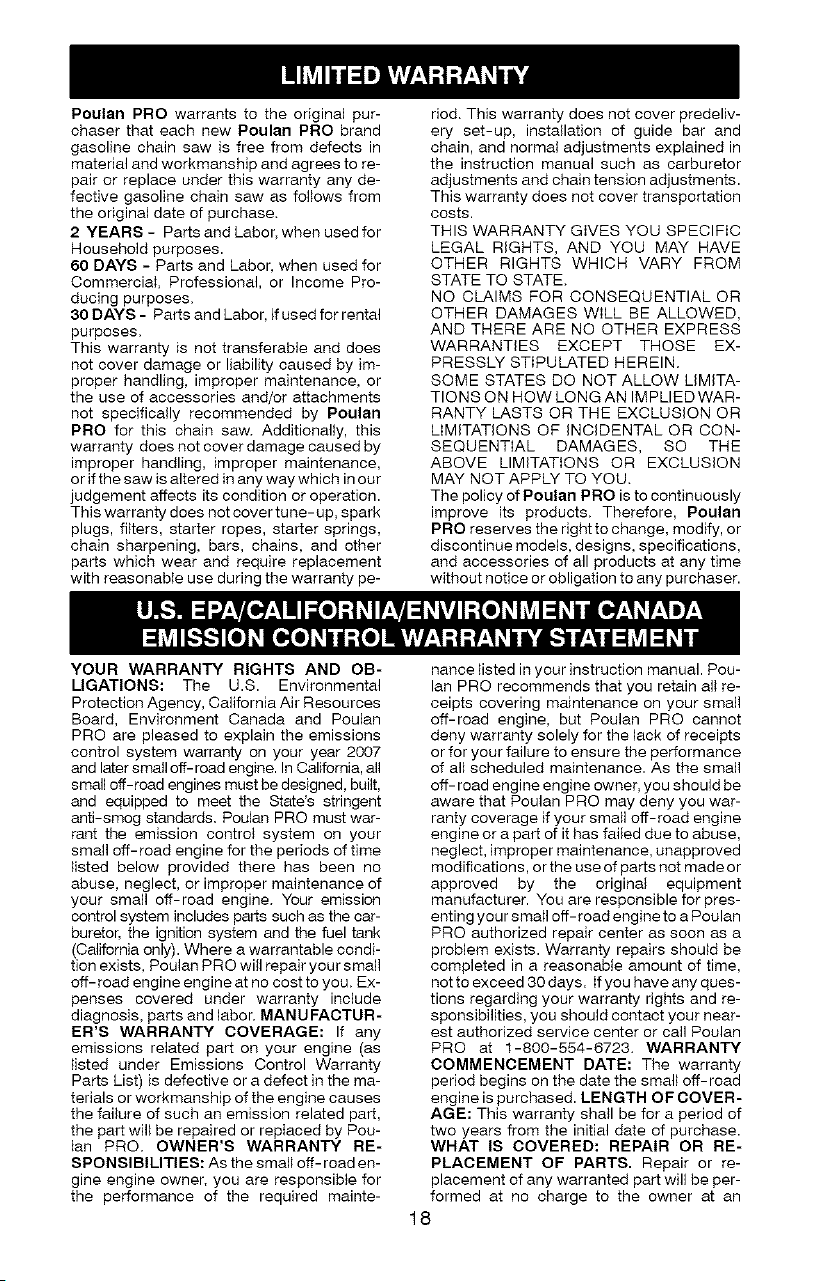 LIMITED WARRANTY

Poulan PRO warrants to the original purchaser that each new Poulan PRO brand gasoline chain saw is free from defects in material and workmanship and agrees to repair or replace under this warranty any defective gasoline chain saw as follows from the original date of purchase.
2 YEARS - Parts and Labor, when used for Household purposes.
60 DAYS - Parts and Labor, when used for Commercial, Professional, or Income Producing purposes.
30 DAYS - Parts and Labor, if used for rental purposes.
This warranty is not transferable and does not cover damage or liability caused by improper handling, improper maintenance, or the use of accessories and/or attachments not specifically recommended by Poulan PRO for this chain saw. Additionally, this warranty does not cover damage caused by improper handling, improper maintenance, or if the saw is altered in any way which in our judgement affects its condition or operation. This warranty does not cover tune-up, spark plugs, filters, starter ropes, starter springs, chain sharpening, bars, chains, and other parts which wear and require replacement with reasonable use during the warranty period. This warranty does not cover predelivery set-up, installation of guide bar and chain, and normal adjustments explained in the instruction manual such as carburetor adjustments and chain tension adjustments. This warranty does not cover transportation costs.
THIS WARRANTY GIVES YOU SPECIFIC LEGAL RIGHTS, AND YOU MAY HAVE OTHER RIGHTS WHICH VARY FROM STATE TO STATE.
NO CLAIMS FOR CONSEQUENTIAL OR OTHER DAMAGES WILL BE ALLOWED, AND THERE ARE NO OTHER EXPRESS WARRANTIES EXCEPT THOSE EXPRESSLY STIPULATED HEREIN.
SOME STATES DO NOT ALLOW LIMITATIONS ON HOW LONG AN IMPLIED WARRANTY LASTS OR THE EXCLUSION OR LIMITATIONS OF INCIDENTAL OR CONSEQUENTIAL DAMAGES, SO THE ABOVE LIMITATIONS OR EXCLUSION MAY NOT APPLY TO YOU.
The policy of Poulan PRO is to continuously improve its products. Therefore, Poulan PRO reserves the right to change, modify, or discontinue models, designs, specifications, and accessories of all products at any time without notice or obligation to any purchaser.

U.S. EPA/CALIFORNIA/ENVIRONMENT CANADA EMISSION CONTROL WARRANTY STATEMENT

YOUR WARRANTY RIGHTS AND OBLIGATIONS: The U.S. Environmental Protection Agency, California Air Resources Board, Environment Canada and Poulan PRO are pleased to explain the emissions control system warranty on your year 2007 and later small off-road engine. In California, all small off-road engines must be designed, built, and equipped to meet the State's stringent anti-smog standards. Poulan PRO must warrant the emission control system on your small off-road engine for the periods of time listed below provided there has been no abuse, neglect, or improper maintenance of your small off-road engine. Your emission control system includes parts such as the carburetor, the ignition system and the fuel tank (California only). Where a warrantable condition exists, Poulan PRO will repair your small off-road engine engine at no cost to you. Expenses covered under warranty include diagnosis, parts and labor. MANUFACTURER'S WARRANTY COVERAGE: If any emissions related part on your engine (as listed under Emissions Control Warranty Parts List) is defective or a defect in the materials or workmanship of the engine causes the failure of such an emission related part, the part will be repaired or replaced by Poulan PRO. OWNER'S WARRANTY RESPONSIBILITIES: As the small off-road engine engine owner, you are responsible for the performance of the required maintenance listed in your instruction manual. Poulan PRO recommends that you retain all receipts covering maintenance on your small off-road engine, but Poulan PRO cannot deny warranty solely for the lack of receipts or for your failure to ensure the performance of all scheduled maintenance. As the small off-road engine engine owner, you should be aware that Poulan PRO may deny you warranty coverage if your small off-road engine engine or a part of it has failed due to abuse, neglect, improper maintenance, unapproved modifications, or the use of parts not made or approved by the original equipment manufacturer. You are responsible for presenting your small off-road engine to a Poulan PRO authorized repair center as soon as a problem exists. Warranty repairs should be completed in a reasonable amount of time, not to exceed 30 days. If you have any questions regarding your warranty rights and responsibilities, you should contact your nearest authorized service center or call Poulan PRO at 1-800-554-6723. WARRANTY COMMENCEMENT DATE: The warranty period begins on the date the small off-road engine is purchased. LENGTH OF COVERAGE: This warranty shall be for a period of two years from the initial date of purchase. WHAT IS COVERED: REPAIR OR REPLACEMENT OF PARTS. Repair or replacement of any warranted part will be performed at no charge to the owner at an

18